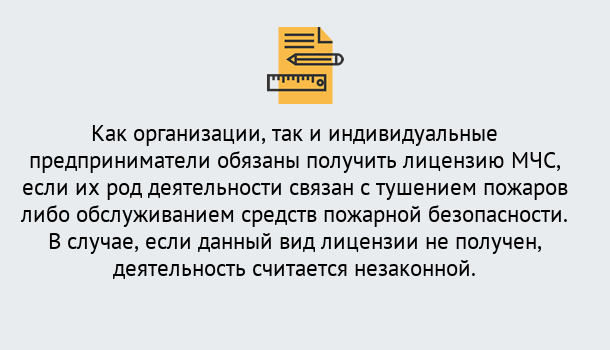 Как организации, так и индивидуальные предприниматели обязаны получить лицензию МЧС, если их род деятельности связан с тушением пожаров либо обслуживанием средств пожарной безопасности. В случае, если данный вид лицензии не получен, деятельность считается незаконной.